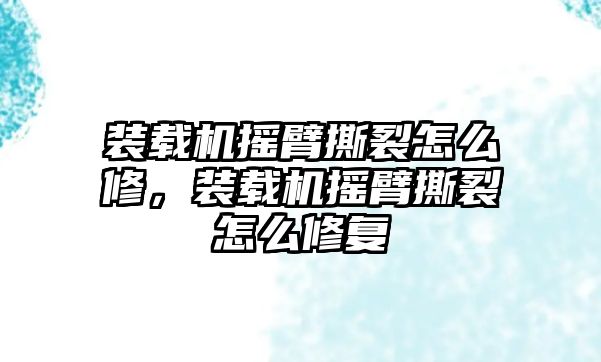 装载机摇臂撕裂怎么修，装载机摇臂撕裂怎么修复